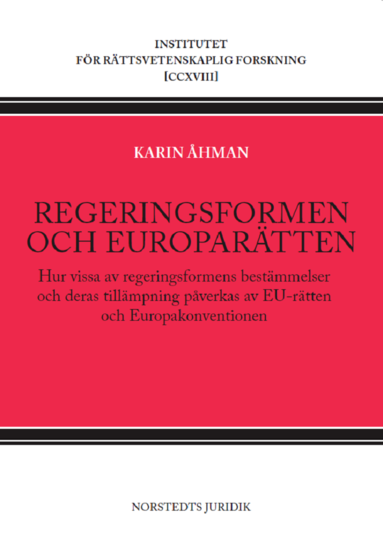 INSTITUTET
FÖR RÄTTSVETENSKAPLIG FORSKNING
[CCXVIII]

KARIN ÅHMAN

REGERINGSFORMEN
OCH EUROPARÄTTEN

Hur vissa av regeringsformens bestämmelser och deras tillämpning påverkas av EU-rätten och Europakonventionen

NORSTEDTS JURIDIK